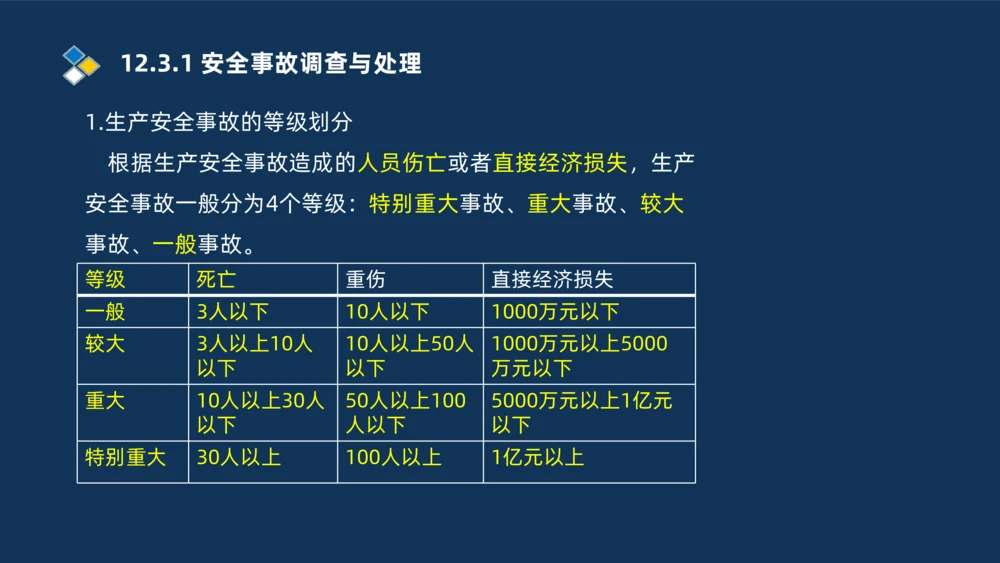 12.3.1 安全事故调查与处理

1.生产安全事故的等级划分

根据生产安全事故造成的人员伤亡或者直接经济损失，生产安全事故一般分为4个等级：特别重大事故、重大事故、较大事故、一般事故。

| 等级 | 死亡 | 重伤 | 直接经济损失 |
|---|---|---|---|
| 一般 | 3人以下 | 10人以下 | 1000万元以下 |
| 较大 | 3人以上10人以下 | 10人以上50人以下 | 1000万元以上5000万元以下 |
| 重大 | 10人以上30人以下 | 50人以上100人以下 | 5000万元以上1亿元以下 |
| 特别重大 | 30人以上 | 100人以上 | 1亿元以上 |